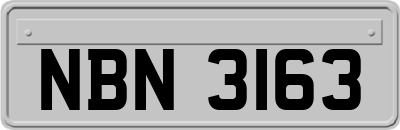 NBN 3163